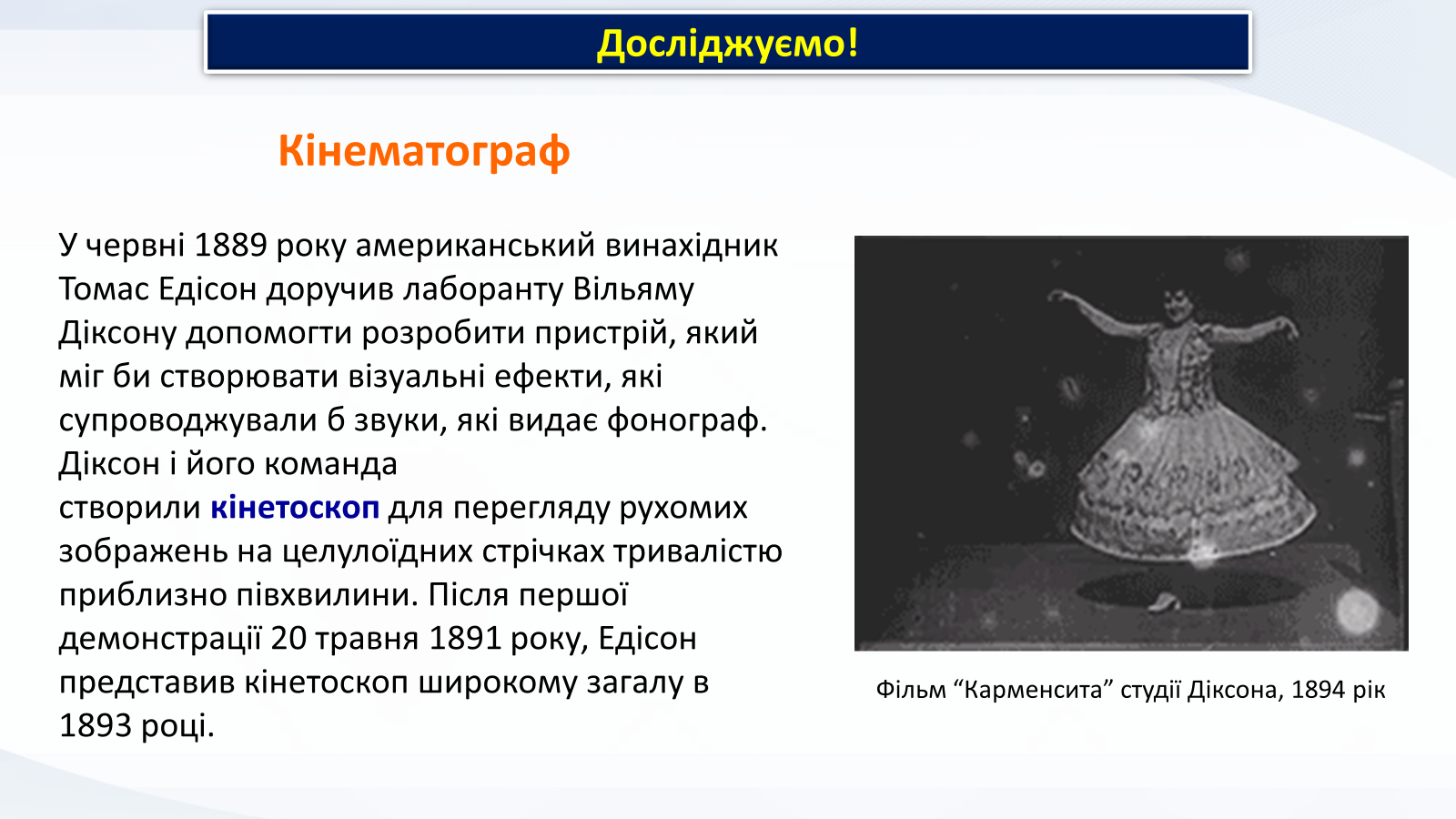 Досліджуємо!

Кінематограф

У червні 1889 року американський винахідник Томас Едісон доручив лаборанту Вільяму Діксону допомогти розробити пристрій, який міг би створювати візуальні ефекти, які супроводжували б звуки, які видає фонограф. Діксон і його команда створили кінетоскоп для перегляду рухомих зображень на целулоїдних стрічках тривалістю приблизно півхвилини. Після першої демонстрації 20 травня 1891 року, Едісон представив кінетоскоп широкому загалу в 1893 році.

Фільм “Карменсита” студії Діксона, 1894 рік